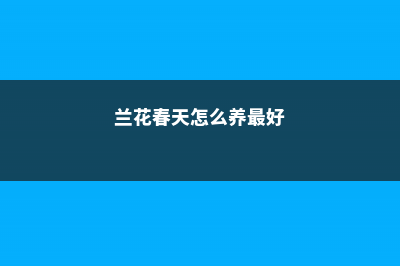 兰花春天怎么养最好